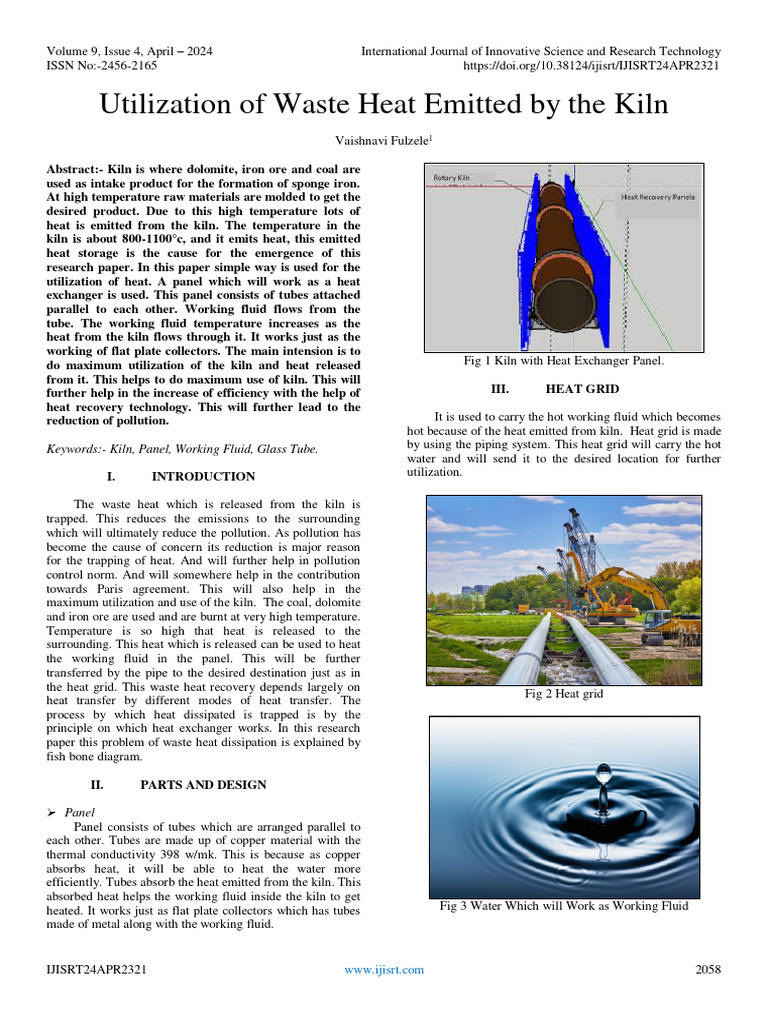 Volume 9, Issue 4, April – 2024
ISSN No:-2456-2165

International Journal of Innovative Science and Research Technology
https://doi.org/10.38124/ijisrt/IJISRT24APR2321

Utilization of Waste Heat Emitted by the Kiln

Vaishnavi Fulzele$^1$

Abstract:- Kiln is where dolomite, iron ore and coal are used as intake product for the formation of sponge iron. At high temperature raw materials are molded to get the desired product. Due to this high temperature lots of heat is emitted from the kiln. The temperature in the kiln is about 800-1100°c, and it emits heat, this emitted heat storage is the cause for the emergence of this research paper. In this paper simple way is used for the utilization of heat. A panel which will work as a heat exchanger is used. This panel consists of tubes attached parallel to each other. Working fluid flows from the tube. The working fluid temperature increases as the heat from the kiln flows through it. It works just as the working of flat plate collectors. The main intension is to do maximum utilization of the kiln and heat released from it. This helps to do maximum use of kiln. This will further help in the increase of efficiency with the help of heat recovery technology. This will further lead to the reduction of pollution.

Keywords:- Kiln, Panel, Working Fluid, Glass Tube.

I. INTRODUCTION

The waste heat which is released from the kiln is trapped. This reduces the emissions to the surrounding which will ultimately reduce the pollution. As pollution has become the cause of concern its reduction is major reason for the trapping of heat. And will further help in pollution control norm. And will somewhere help in the contribution towards Paris agreement. This will also help in the maximum utilization and use of the kiln. The coal, dolomite and iron ore are used and are burnt at very high temperature. Temperature is so high that heat is released to the surrounding. This heat which is released can be used to heat the working fluid in the panel. This will be further transferred by the pipe to the desired destination just as in the heat grid. This waste heat recovery depends largely on heat transfer by different modes of heat transfer. The process by which heat dissipated is trapped is by the principle on which heat exchanger works. In this research paper this problem of waste heat dissipation is explained by fish bone diagram.

II. PARTS AND DESIGN

➢ Panel
Panel consists of tubes which are arranged parallel to each other. Tubes are made up of copper material with the thermal conductivity 398 w/mk. This is because as copper absorbs heat, it will be able to heat the water more efficiently. Tubes absorb the heat emitted from the kiln. This absorbed heat helps the working fluid inside the kiln to get heated. It works just as flat plate collectors which has tubes made of metal along with the working fluid.

Rotary Kiln
Heat Recovery Panels

Fig 1 Kiln with Heat Exchanger Panel.

III. HEAT GRID

It is used to carry the hot working fluid which becomes hot because of the heat emitted from kiln. Heat grid is made by using the piping system. This heat grid will carry the hot water and will send it to the desired location for further utilization.

Fig 2 Heat grid

Fig 3 Water Which will Work as Working Fluid

IJISRT24APR2321 www.ijisrt.com 2058